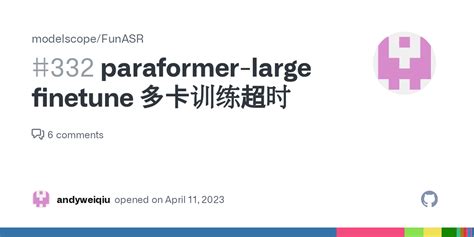 modelscope/FunASR

#332 paraformer-large finetune 多卡训练超时

6 comments

andyweiqiu opened on April 11, 2023